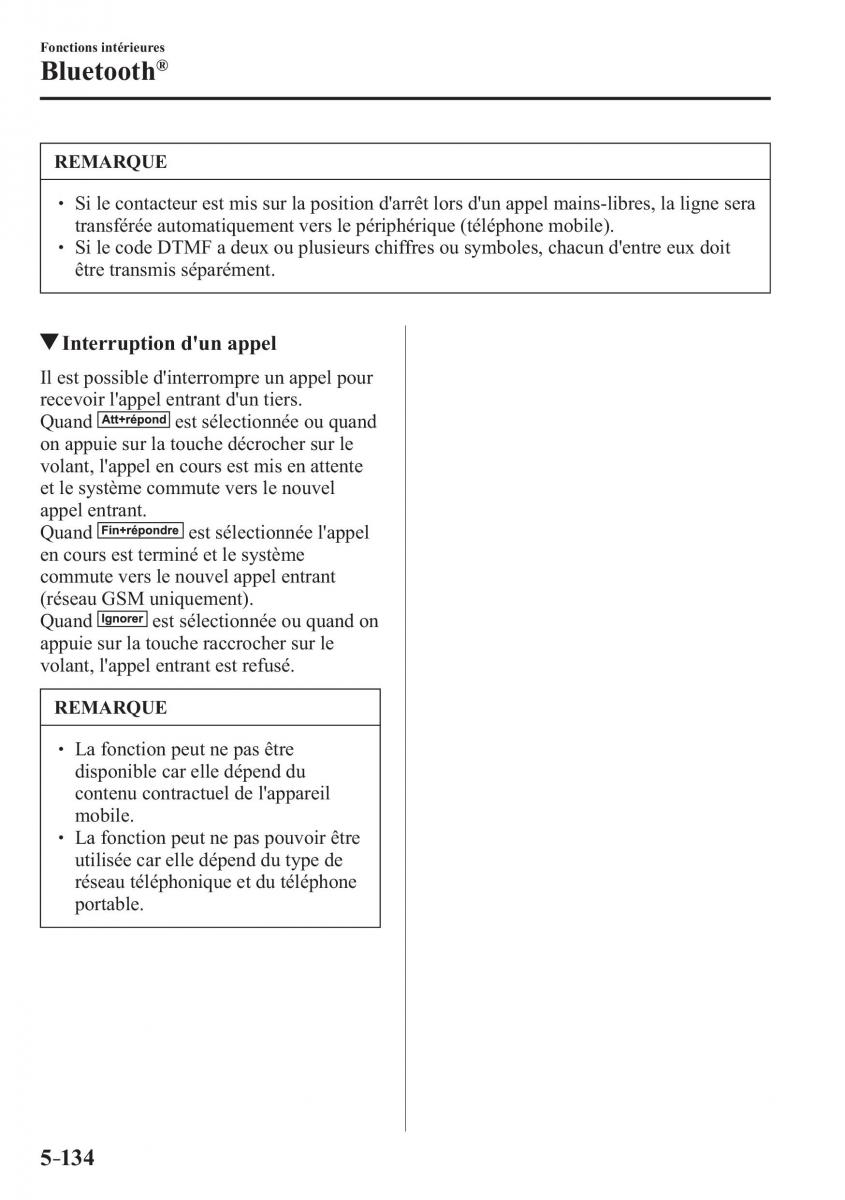 Fonctions intérieures
Bluetooth®

REMARQUE

• Si le contacteur est mis sur la position d'arrêt lors d'un appel mains-libres, la ligne sera transférée automatiquement vers le périphérique (téléphone mobile).
• Si le code DTMF a deux ou plusieurs chiffres ou symboles, chacun d'entre eux doit être transmis séparément.

▼Interruption d'un appel

Il est possible d'interrompre un appel pour recevoir l'appel entrant d'un tiers.
Quand Att+répond est sélectionnée ou quand on appuie sur la touche décrocher sur le volant, l'appel en cours est mis en attente et le système commute vers le nouvel appel entrant.
Quand Fin+répondre est sélectionnée l'appel en cours est terminé et le système commute vers le nouvel appel entrant (réseau GSM uniquement).
Quand Ignorer est sélectionnée ou quand on appuie sur la touche raccrocher sur le volant, l'appel entrant est refusé.

REMARQUE

• La fonction peut ne pas être disponible car elle dépend du contenu contractuel de l'appareil mobile.
• La fonction peut ne pas pouvoir être utilisée car elle dépend du type de réseau téléphonique et du téléphone portable.

5-134